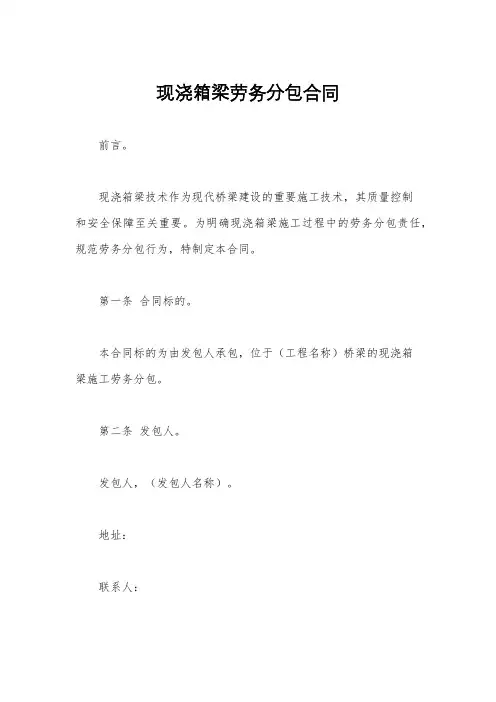 现浇箱梁劳务分包合同

前言。

现浇箱梁技术作为现代桥梁建设的重要施工技术，其质量控制和安全保障至关重要。为明确现浇箱梁施工过程中的劳务分包责任，规范劳务分包行为，特制定本合同。

第一条 合同标的。

本合同标的为由发包人承包，位于（工程名称）桥梁的现浇箱梁施工劳务分包。

第二条 发包人。

发包人，（发包人名称）。

地址：

联系人：